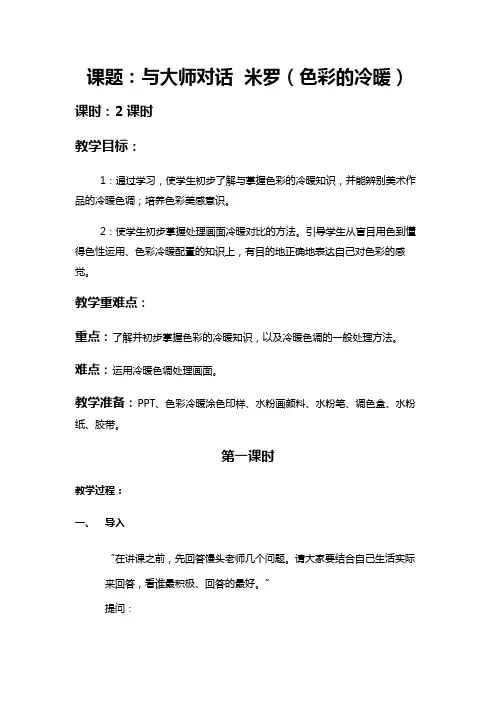 课题：与大师对话 米罗（色彩的冷暖）

课时：2 课时

教学目标：

1：通过学习，使学生初步了解与掌握色彩的冷暖知识，并能辨别美术作品的冷暖色调；培养色彩美感意识。

2：使学生初步掌握处理画面冷暖对比的方法。引导学生从盲目用色到懂得色性运用、色彩冷暖配置的知识上，有目的地正确地表达自己对色彩的感觉。

教学重难点：

重点：了解并初步掌握色彩的冷暖知识，以及冷暖色调的一般处理方法。

难点：运用冷暖色调处理画面。

教学准备：PPT、色彩冷暖涂色印样、水粉画颜料、水粉笔、调色盒、水粉纸、胶带。

第一课时

教学过程：

一、 导入

“在讲课之前，先回答馒头老师几个问题。请大家要结合自己生活实际来回答，看谁最积极、回答的最好。”

提问：